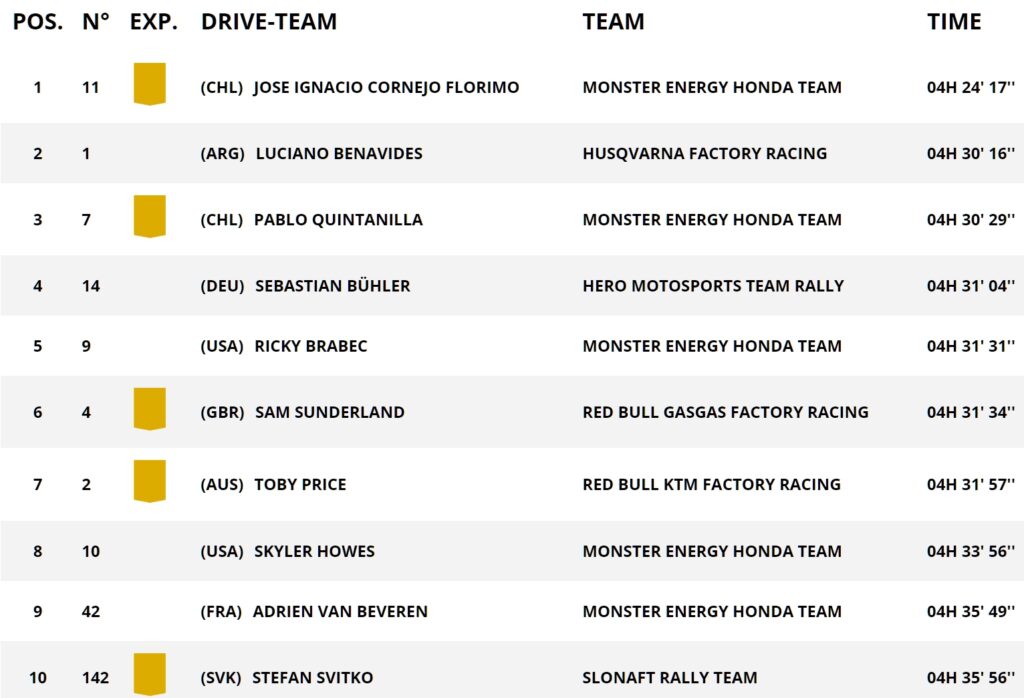 | POS. | N° | EXP. | DRIVE-TEAM | TEAM | TIME |
|---|---|---|---|---|---|
| 1 | 11 | | (CHL) JOSE IGNACIO CORNEJO FLORIMO | MONSTER ENERGY HONDA TEAM | 04H 24' 17'' |
| 2 | 1 | | (ARG) LUCIANO BENAVIDES | HUSQVARNA FACTORY RACING | 04H 30' 16'' |
| 3 | 7 | | (CHL) PABLO QUINTANILLA | MONSTER ENERGY HONDA TEAM | 04H 30' 29'' |
| 4 | 14 | | (DEU) SEBASTIAN BÜHLER | HERO MOTOSPORTS TEAM RALLY | 04H 31' 04'' |
| 5 | 9 | | (USA) RICKY BRABEC | MONSTER ENERGY HONDA TEAM | 04H 31' 31'' |
| 6 | 4 | | (GBR) SAM SUNDERLAND | RED BULL GASGAS FACTORY RACING | 04H 31' 34'' |
| 7 | 2 | | (AUS) TOBY PRICE | RED BULL KTM FACTORY RACING | 04H 31' 57'' |
| 8 | 10 | | (USA) SKYLER HOWES | MONSTER ENERGY HONDA TEAM | 04H 33' 56'' |
| 9 | 42 | | (FRA) ADRIEN VAN BEVEREN | MONSTER ENERGY HONDA TEAM | 04H 35' 49'' |
| 10 | 142 | | (SVK) STEFAN SVITKO | SLONAFT RALLY TEAM | 04H 35' 56'' |